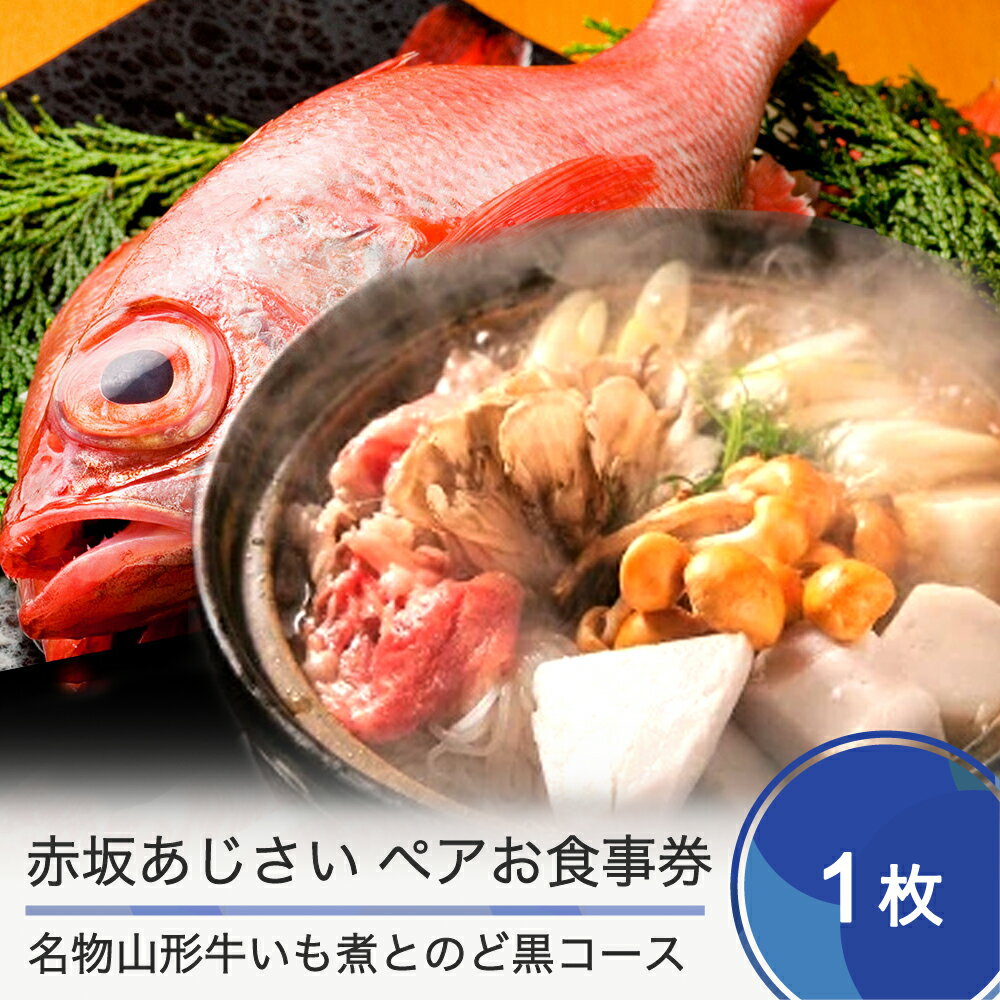 赤坂あじさい ペアお食事券

名物山形牛いも煮とのど黒コース

1枚